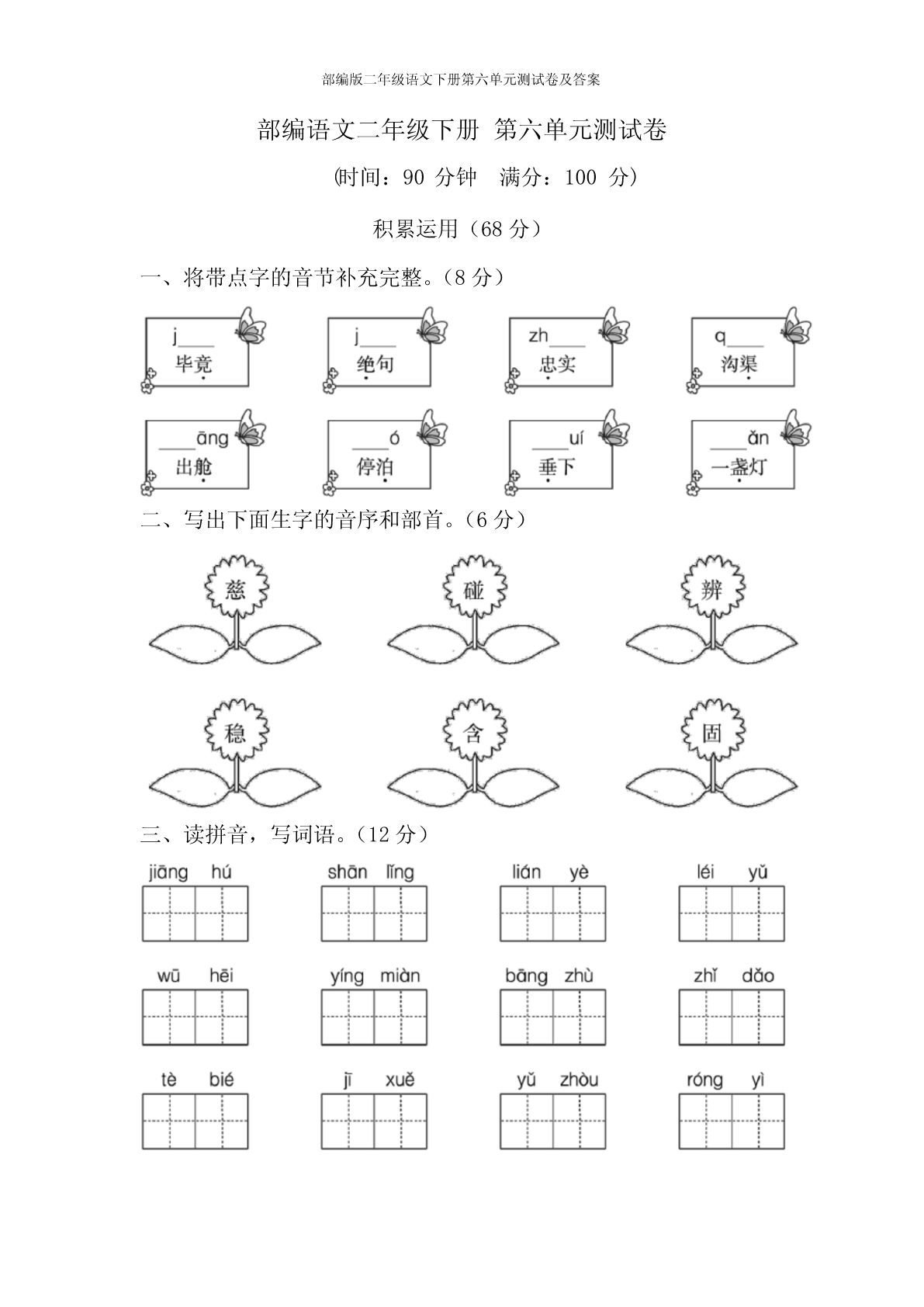 部编版二年级语文下册第六单元测试卷及答案

部编语文二年级下册 第六单元测试卷

(时间：90 分钟 满分：100 分)

积累运用（68 分）

一、将带点字的音节补充完整。（8 分）

j____ 毕竟

j____ 绝句

zh____ 忠实

q____ 沟渠

____āng 出舱

____ó 停泊

____uí 垂下

____ǎn 一盏灯

二、写出下面生字的音序和部首。（6 分）

慈

碰

辨

稳

含

固

三、读拼音，写词语。（12 分）

jiāng hú

shān lǐng

lián yè

léi yǔ

wū hēi

yíng miàn

bāng zhù

zhǐ dǎo

tè bié

jī xuě

yǔ zhòu

róng yì